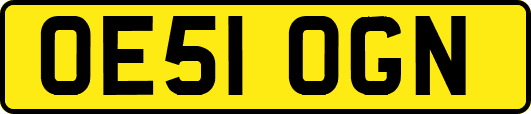 OE51 OGN